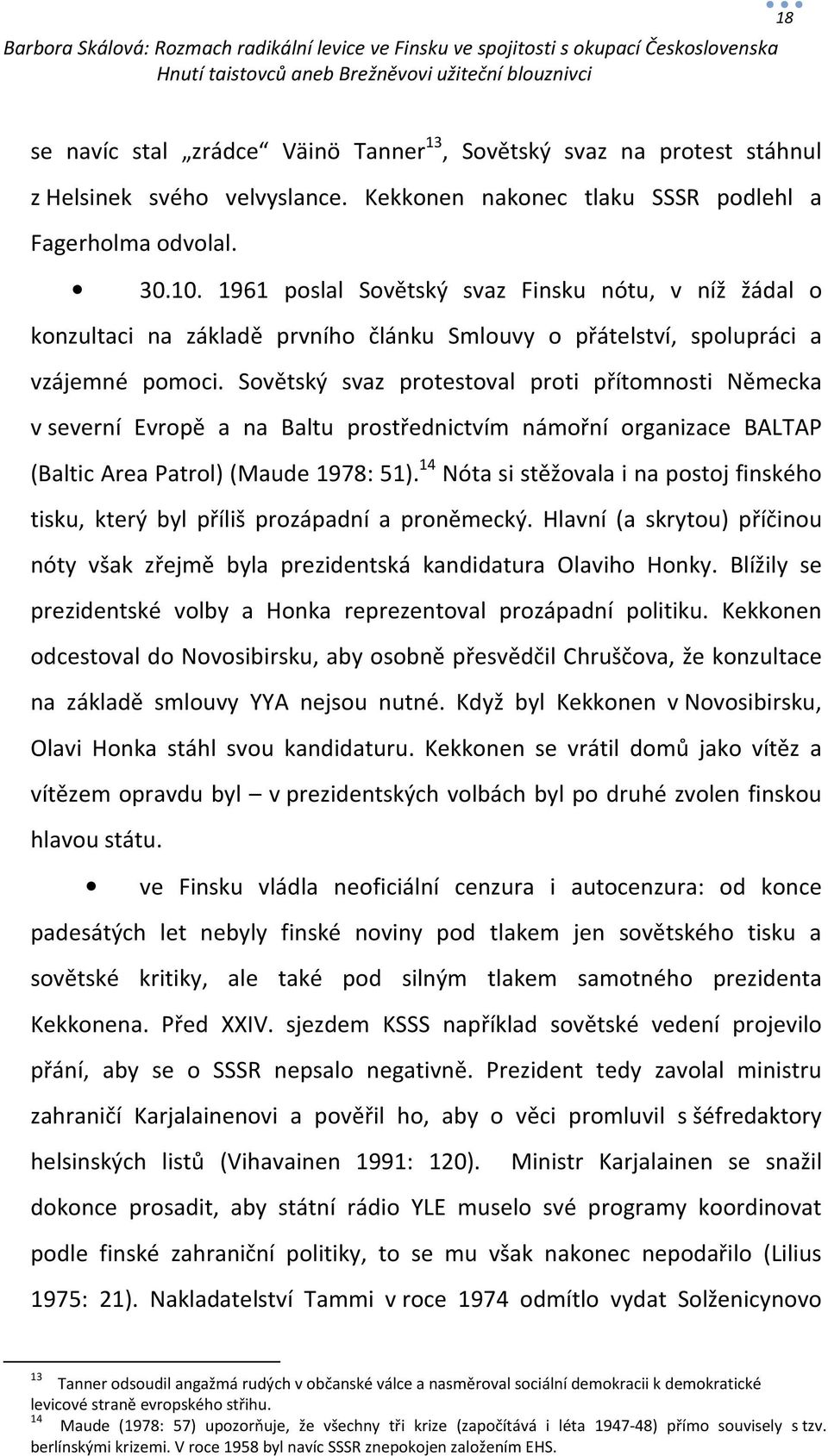 18

Barbora Skálová: Rozmach radikální levice ve Finsku ve spojitosti s okupací Československa
Hnutí taistovců aneb Brežněvovi užiteční blouznivci

se navíc stal „zrádce“ Väinö Tanner$^{13}$, Sovětský svaz na protest stáhnul z Helsinek svého velvyslance. Kekkonen nakonec tlaku SSSR podlehl a Fagerholma odvolal.

• 30.10. 1961 poslal Sovětský svaz Finsku nótu, v níž žádal o konzultaci na základě prvního článku Smlouvy o přátelství, spolupráci a vzájemné pomoci. Sovětský svaz protestoval proti přítomnosti Německa v severní Evropě a na Baltu prostřednictvím námořní organizace BALTAP (Baltic Area Patrol) (Maude 1978: 51).$^{14}$ Nóta si stěžovala i na postoj finského tisku, který byl příliš prozápadní a proněmecký. Hlavní (a skrytou) příčinou nóty však zřejmě byla prezidentská kandidatura Olaviho Honky. Blížily se prezidentské volby a Honka reprezentoval prozápadní politiku. Kekkonen odcestoval do Novosibirsku, aby osobně přesvědčil Chruščova, že konzultace na základě smlouvy YYA nejsou nutné. Když byl Kekkonen v Novosibirsku, Olavi Honka stáhl svou kandidaturu. Kekkonen se vrátil domů jako vítěz a vítězem opravdu byl – v prezidentských volbách byl po druhé zvolen finskou hlavou státu.

• ve Finsku vládla neoficiální cenzura i autocenzura: od konce padesátých let nebyly finské noviny pod tlakem jen sovětského tisku a sovětské kritiky, ale také pod silným tlakem samotného prezidenta Kekkonena. Před XXIV. sjezdem KSSS například sovětské vedení projevilo přání, aby se o SSSR nepsalo negativně. Prezident tedy zavolal ministru zahraničí Karjalainenovi a pověřil ho, aby o věci promluvil s šéfredaktory helsinských listů (Vihavainen 1991: 120). Ministr Karjalainen se snažil dokonce prosadit, aby státní rádio YLE muselo své programy koordinovat podle finské zahraniční politiky, to se mu však nakonec nepodařilo (Lilius 1975: 21). Nakladatelství Tammi v roce 1974 odmítlo vydat Solženicynovo

$^{13}$ Tanner odsoudil angažmá rudých v občanské válce a nasměroval sociální demokracii k demokratické levicové straně evropského střihu.
$^{14}$ Maude (1978: 57) upozorňuje, že všechny tři krize (započítává i léta 1947-48) přímo souvisely s tzv. berlínskými krizemi. V roce 1958 byl navíc SSSR znepokojen založením EHS.